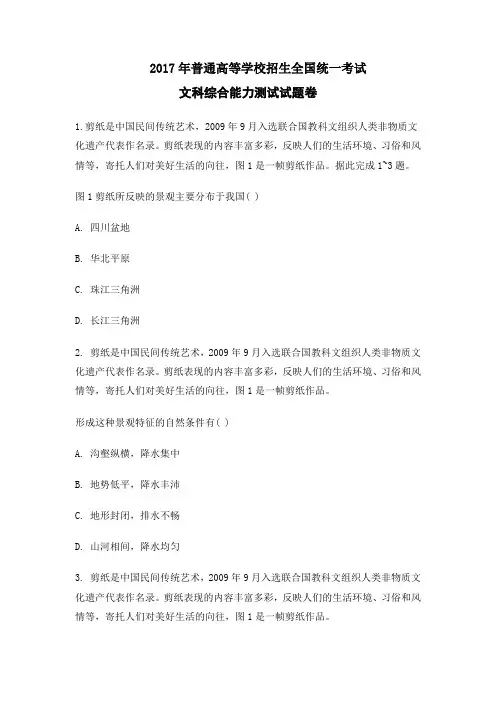 2017 年普通高等学校招生全国统一考试

文科综合能力测试试题卷

1.剪纸是中国民间传统艺术，2009 年 9 月入选联合国教科文组织人类非物质文化遗产代表作名录。剪纸表现的内容丰富多彩，反映人们的生活环境、习俗和风情等，寄托人们对美好生活的向往，图 1 是一帧剪纸作品。据此完成 1~3 题。

图 1 剪纸所反映的景观主要分布于我国( )

A. 四川盆地

B. 华北平原

C. 珠江三角洲

D. 长江三角洲

2. 剪纸是中国民间传统艺术，2009 年 9 月入选联合国教科文组织人类非物质文化遗产代表作名录。剪纸表现的内容丰富多彩，反映人们的生活环境、习俗和风情等，寄托人们对美好生活的向往，图 1 是一帧剪纸作品。

形成这种景观特征的自然条件有( )

A. 沟壑纵横，降水集中

B. 地势低平，降水丰沛

C. 地形封闭，排水不畅

D. 山河相间，降水均匀

3. 剪纸是中国民间传统艺术，2009 年 9 月入选联合国教科文组织人类非物质文化遗产代表作名录。剪纸表现的内容丰富多彩，反映人们的生活环境、习俗和风情等，寄托人们对美好生活的向往，图 1 是一帧剪纸作品。